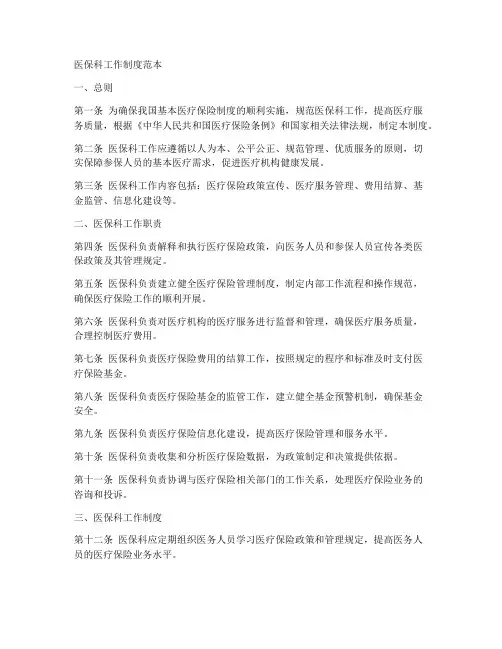 医保科工作制度范本

一、总则

第一条 为确保我国基本医疗保险制度的顺利实施，规范医保科工作，提高医疗服务质量，根据《中华人民共和国医疗保险条例》和国家相关法律法规，制定本制度。

第二条 医保科工作应遵循以人为本、公平公正、规范管理、优质服务的原则，切实保障参保人员的基本医疗需求，促进医疗机构健康发展。

第三条 医保科工作内容包括：医疗保险政策宣传、医疗服务管理、费用结算、基金监管、信息化建设等。

二、医保科工作职责

第四条 医保科负责解释和执行医疗保险政策，向医务人员和参保人员宣传各类医保政策及其管理规定。

第五条 医保科负责建立健全医疗保险管理制度，制定内部工作流程和操作规范，确保医疗保险工作的顺利开展。

第六条 医保科负责对医疗机构的医疗服务进行监督和管理，确保医疗服务质量，合理控制医疗费用。

第七条 医保科负责医疗保险费用的结算工作，按照规定的程序和标准及时支付医疗保险基金。

第八条 医保科负责医疗保险基金的监管工作，建立健全基金预警机制，确保基金安全。

第九条 医保科负责医疗保险信息化建设，提高医疗保险管理和服务水平。

第十条 医保科负责收集和分析医疗保险数据，为政策制定和决策提供依据。

第十一条 医保科负责协调与医疗保险相关部门的工作关系，处理医疗保险业务的咨询和投诉。

三、医保科工作制度

第十二条 医保科应定期组织医务人员学习医疗保险政策和管理规定，提高医务人员的医疗保险业务水平。